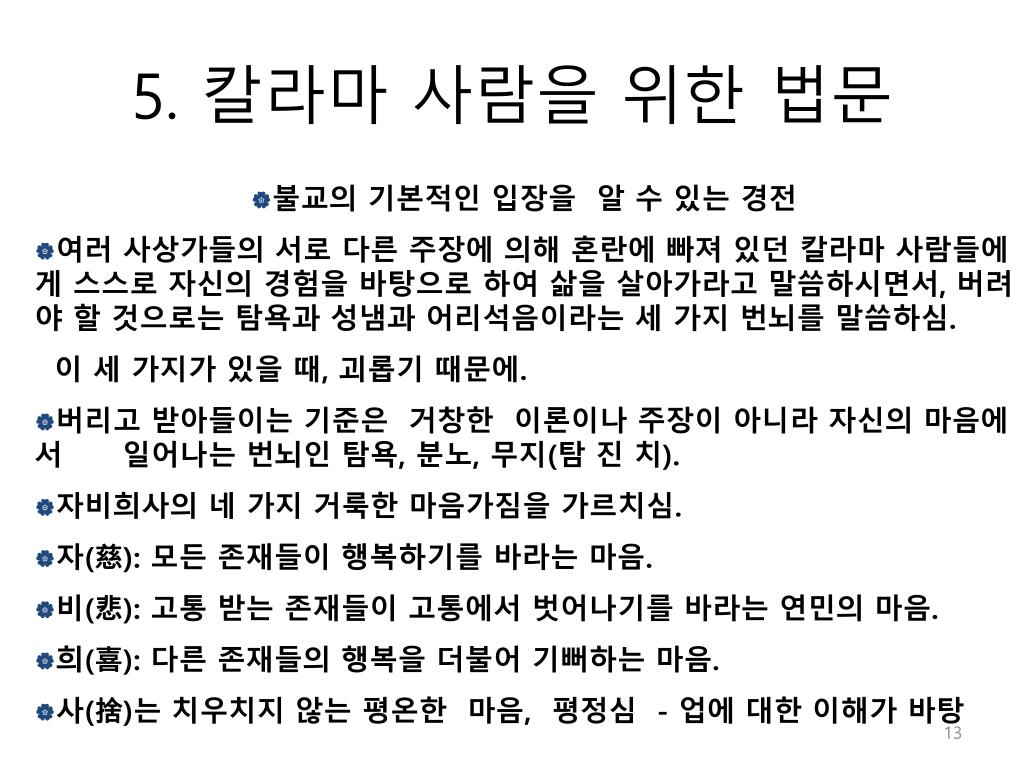 5. 칼라마 사람을 위한 법문

불교의 기본적인 입장을 알 수 있는 경전

여러 사상가들의 서로 다른 주장에 의해 혼란에 빠져 있던 칼라마 사람들에게 스스로 자신의 경험을 바탕으로 하여 삶을 살아가라고 말씀하시면서, 버려야 할 것으로는 탐욕과 성냄과 어리석음이라는 세 가지 번뇌를 말씀하심.

이 세 가지가 있을 때, 괴롭기 때문에.

버리고 받아들이는 기준은 거창한 이론이나 주장이 아니라 자신의 마음에서 일어나는 번뇌인 탐욕, 분노, 무지(탐 진 치).

자비희사의 네 가지 거룩한 마음가짐을 가르치심.

자(慈): 모든 존재들이 행복하기를 바라는 마음.

비(悲): 고통 받는 존재들이 고통에서 벗어나기를 바라는 연민의 마음.

희(喜): 다른 존재들의 행복을 더불어 기뻐하는 마음.

사(捨)는 치우치지 않는 평온한 마음, 평정심 - 업에 대한 이해가 바탕

13